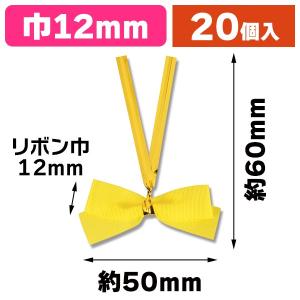 巾12mm

20個入

リボン巾
12mm

約60mm

約50mm